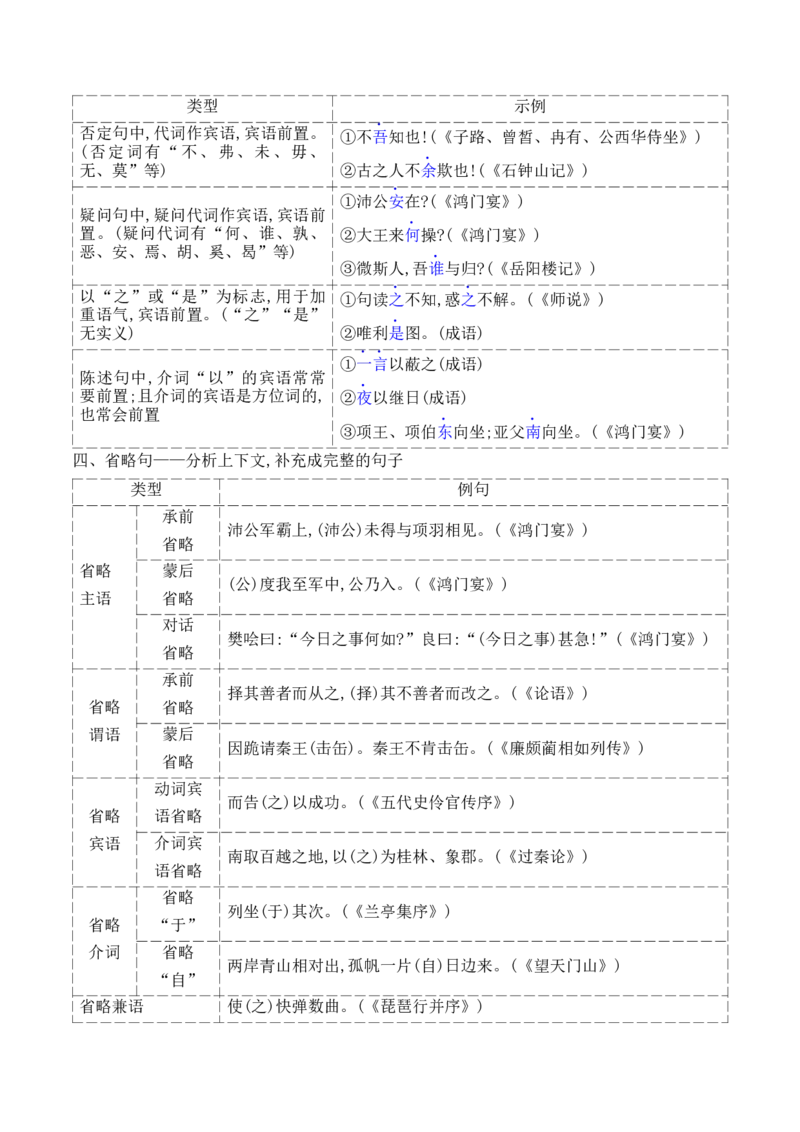 | 类型 | 示例 |
|---|---|
| 否定句中,代词作宾语,宾语前置。(否定词有“不、弗、未、毋、无、莫”等) | ①不吾知也!(《子路、曾皙、冉有、公西华侍坐》) ②古之人不余欺也!(《石钟山记》) |
| 疑问句中,疑问代词作宾语,宾语前置。(疑问代词有“何、谁、孰、恶、安、焉、胡、奚、曷”等) | ①沛公安在?(《鸿门宴》) ②大王来何操?(《鸿门宴》) ③微斯人,吾谁与归?(《岳阳楼记》) |
| 以“之”或“是”为标志,用于加重语气,宾语前置。(“之”“是”无实义) | ①句读之不知,惑之不解。(《师说》) ②唯利是图。(成语) |
| 陈述句中,介词“以”的宾语常常要前置;且介词的宾语是方位词的,也常会前置 | ①一言以蔽之(成语) ②夜以继日(成语) ③项王、项伯东向坐;亚父南向坐。(《鸿门宴》) |

四、省略句——分析上下文,补充成完整的句子

| 类型 | | 例句 |
|---|---|---|
| 省略主语 | 承前省略 | 沛公军霸上,(沛公)未得与项羽相见。(《鸿门宴》) |
| | 蒙后省略 | (公)度我至军中,公乃入。(《鸿门宴》) |
| | 对话省略 | 樊哙曰:“今日之事何如?”良曰:“(今日之事)甚急!”(《鸿门宴》) |
| 省略谓语 | 承前省略 | 择其善者而从之,(择)其不善者而改之。(《论语》) |
| | 蒙后省略 | 因跪请秦王(击缶)。秦王不肯击缶。(《廉颇蔺相如列传》) |
| 省略宾语 | 动词宾语省略 | 而告(之)以成功。(《五代史伶官传序》) |
| | 介词宾语省略 | 南取百越之地,以(之)为桂林、象郡。(《过秦论》) |
| 省略介词 | 省略“于” | 列坐(于)其次。(《兰亭集序》) |
| | 省略“自” | 两岸青山相对出,孤帆一片(自)日边来。(《望天门山》) |
| 省略兼语 | | 使(之)快弹数曲。(《琵琶行并序》) |